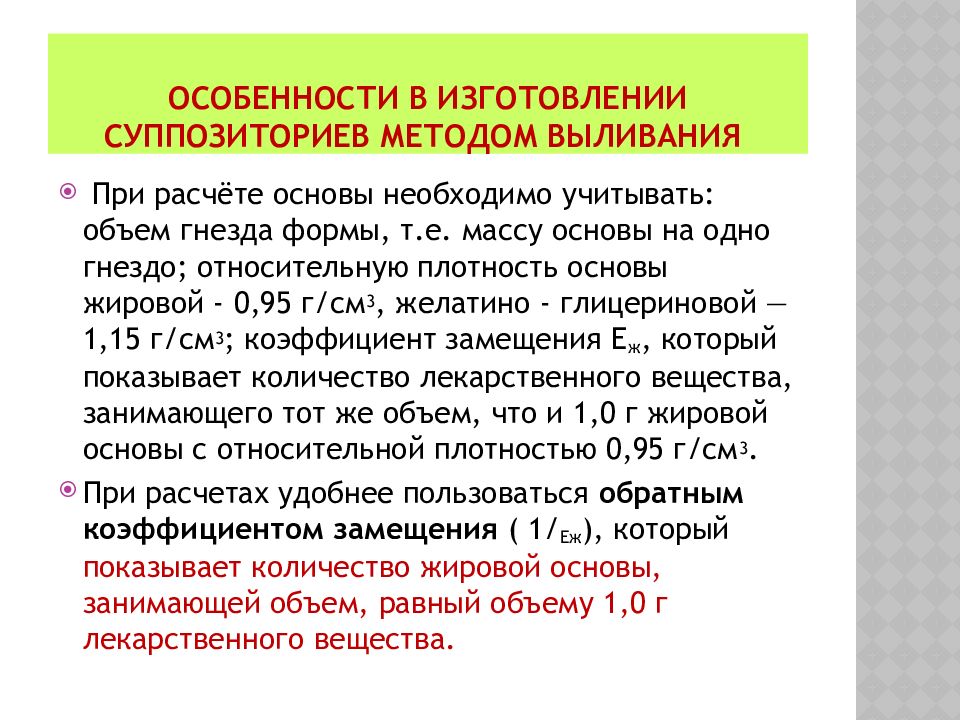 ОСОБЕННОСТИ В ИЗГОТОВЛЕНИИ СУППОЗИТОРИЕВ МЕТОДОМ ВЫЛИВАНИЯ

При расчёте основы необходимо учитывать: объем гнезда формы, т.е. массу основы на одно гнездо; относительную плотность основы жировой - 0,95 г/см$^3$, желатино - глицериновой — 1,15 г/см$^3$; коэффициент замещения Е$_ж$, который показывает количество лекарственного вещества, занимающего тот же объем, что и 1,0 г жировой основы с относительной плотностью 0,95 г/см$^3$.

При расчетах удобнее пользоваться обратным коэффициентом замещения ( 1/$_{Еж}$), который показывает количество жировой основы, занимающей объем, равный объему 1,0 г лекарственного вещества.